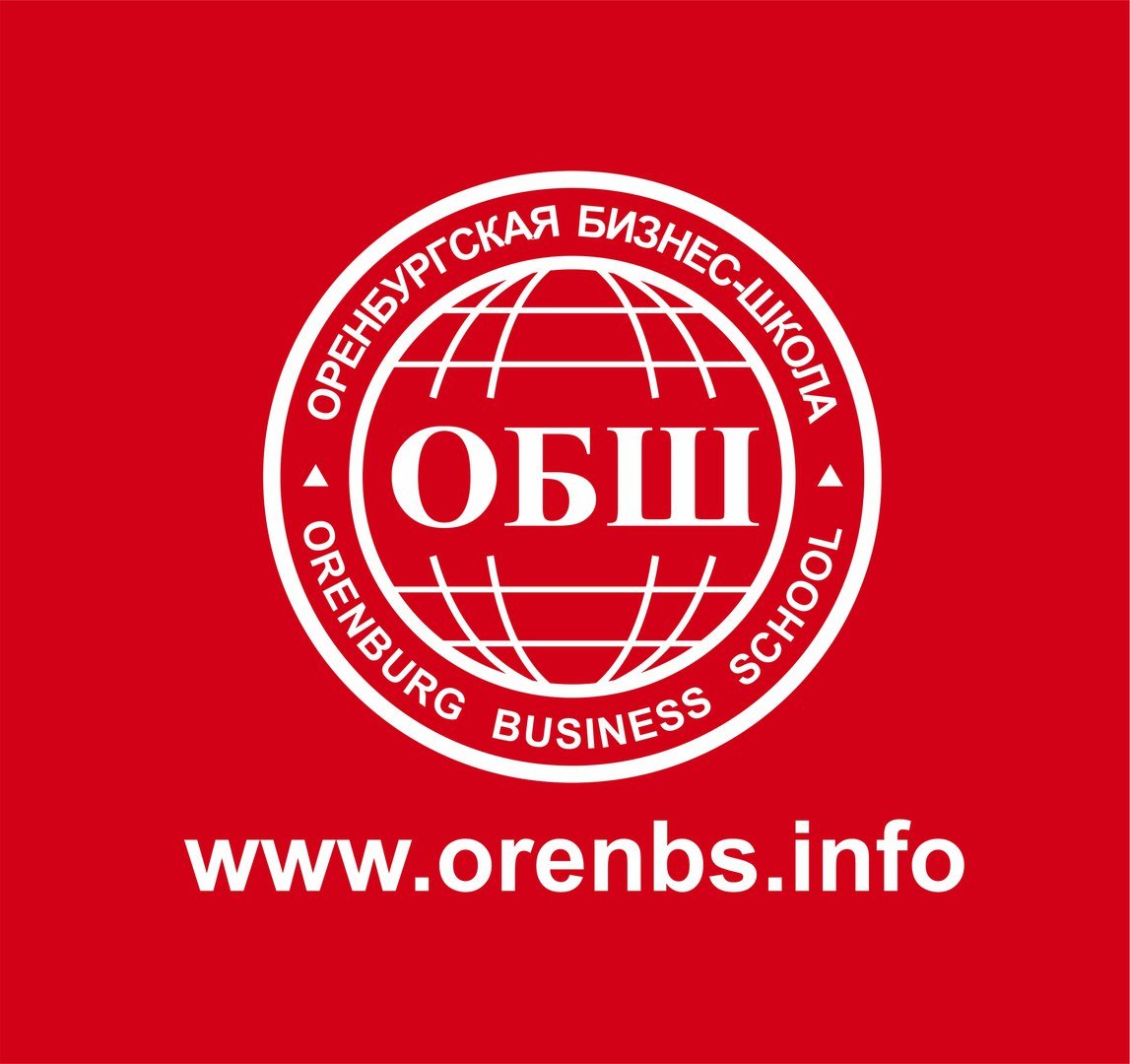 ОРЕНБУРГСКАЯ БИЗНЕС-ШКОЛА

ОБШ

ORENBURG BUSINESS SCHOOL

www.orenbs.info